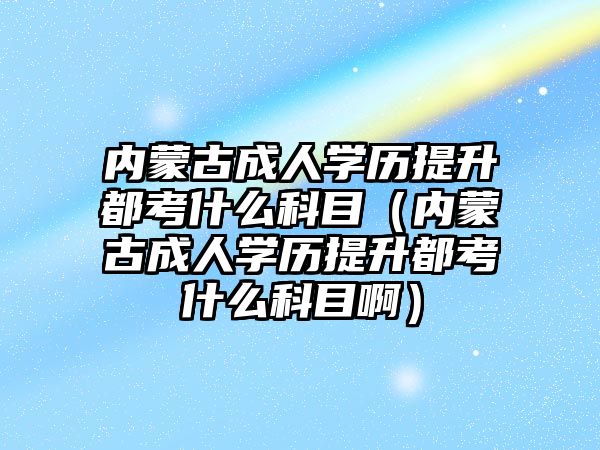 内蒙古成人学历提升都考什么科目（内蒙古成人学历提升都考什么科目啊）